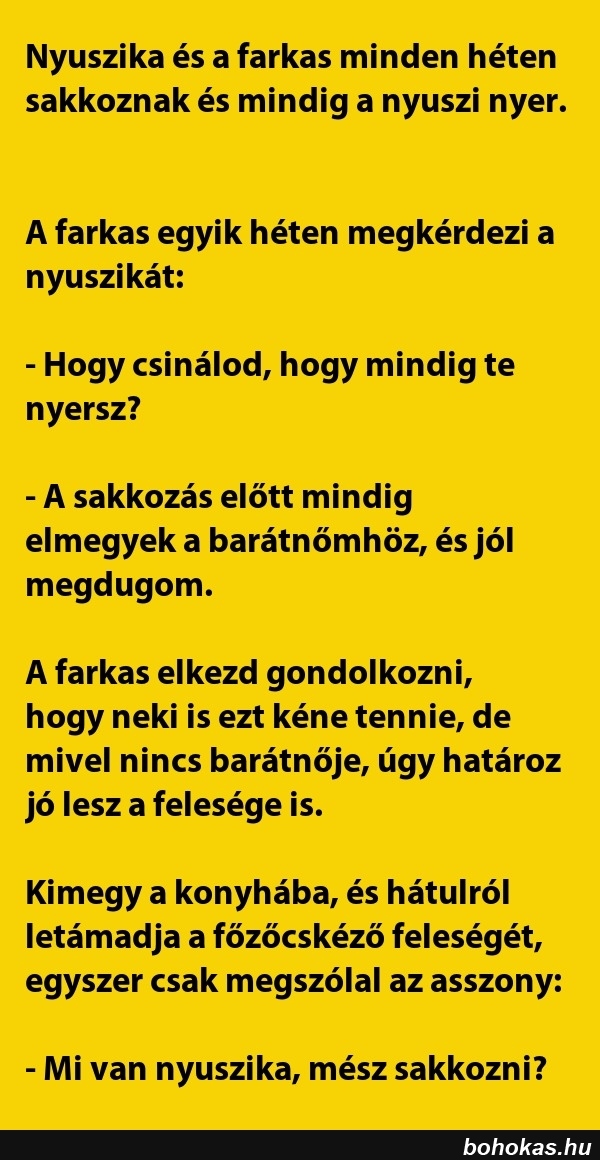 Nyuszika és a farkas minden héten sakkoznak és mindig a nyuszi nyer.

A farkas egyik héten megkérdezi a nyuszikát:

- Hogy csinálod, hogy mindig te nyersz?

- A sakkozás előtt mindig elmegyek a barátnőmhöz, és jól megdugom.

A farkas elkezd gondolkozni, hogy neki is ezt kéne tennie, de mivel nincs barátnője, úgy határoz jó lesz a felesége is.

Kimegy a konyhába, és hátulról letámadja a főzőcskéző feleségét, egyszer csak megszólal az asszony:

- Mi van nyuszika, mész sakkozni?

bohokas.hu